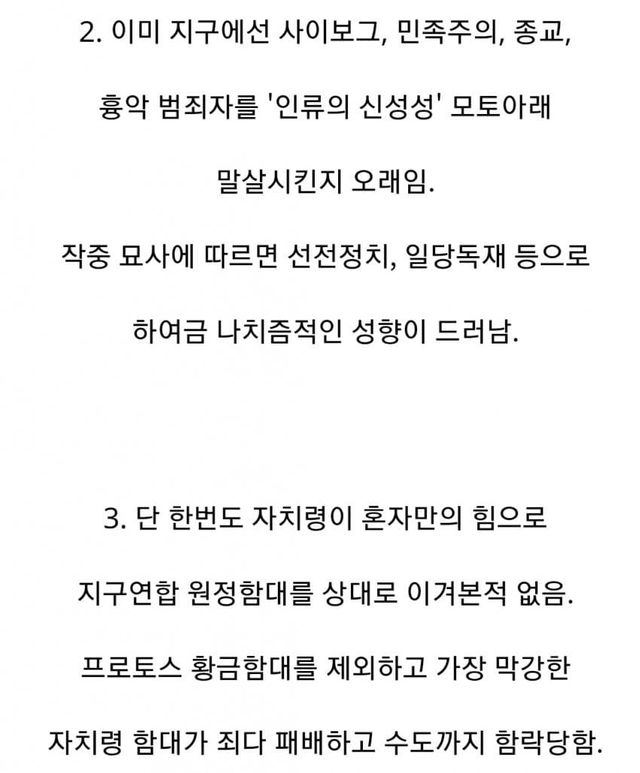 2. 이미 지구에선 사이보그, 민족주의, 종교,

흉악 범죄자를 '인류의 신성성' 모토아래

말살시킨지 오래임.

작중 묘사에 따르면 선전정치, 일당독재 등으로

하여금 나치즘적인 성향이 드러남.

3. 단 한번도 자치령이 혼자만의 힘으로

지구연합 원정함대를 상대로 이겨본적 없음.

프로토스 황금함대를 제외하고 가장 막강한

자치령 함대가 죄다 패배하고 수도까지 함락당함.